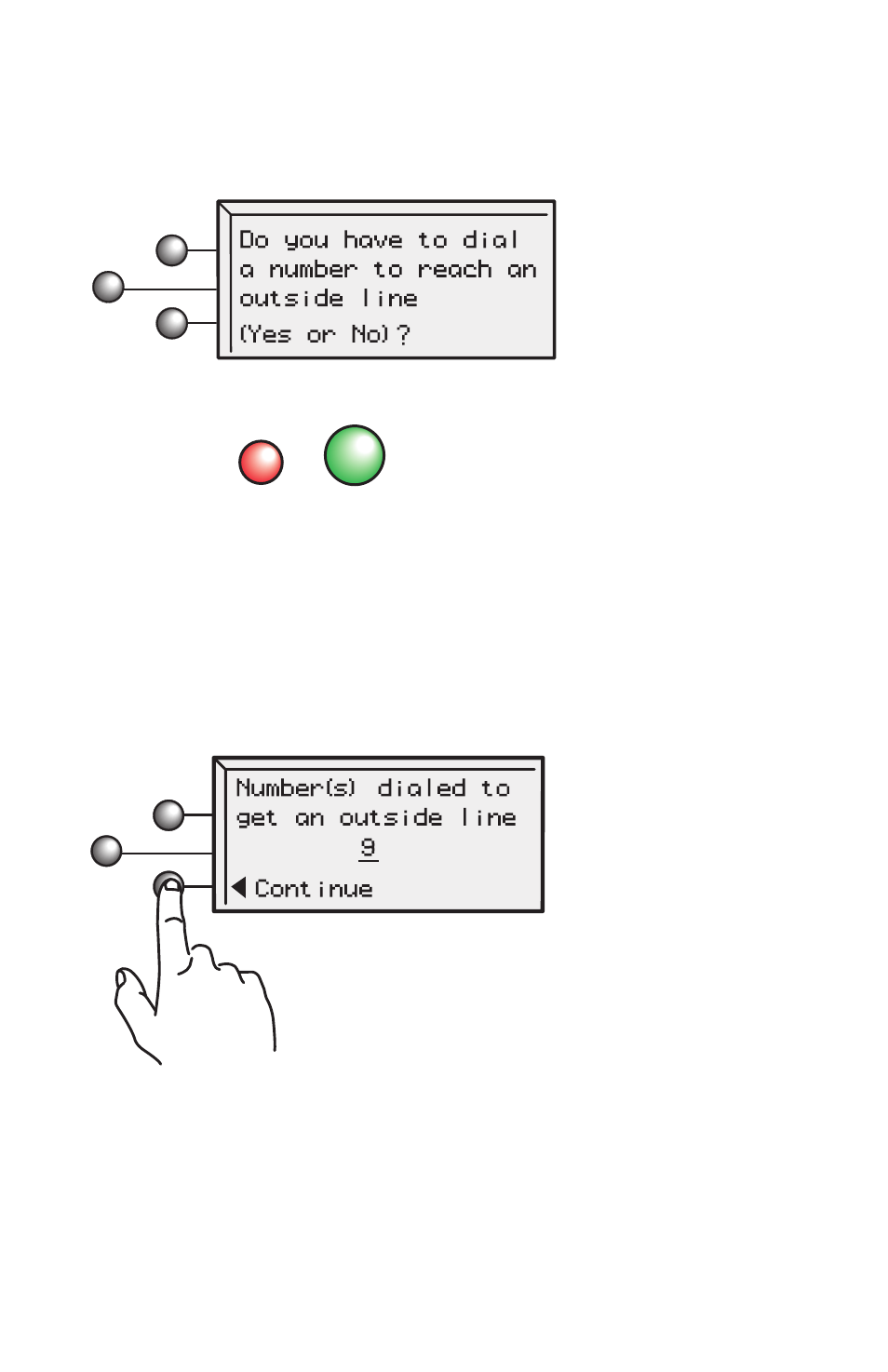 Do you have to dial a number to reach an outside line
(Yes or No)?

Number(s) dialed to get an outside line
9
◀ Continue